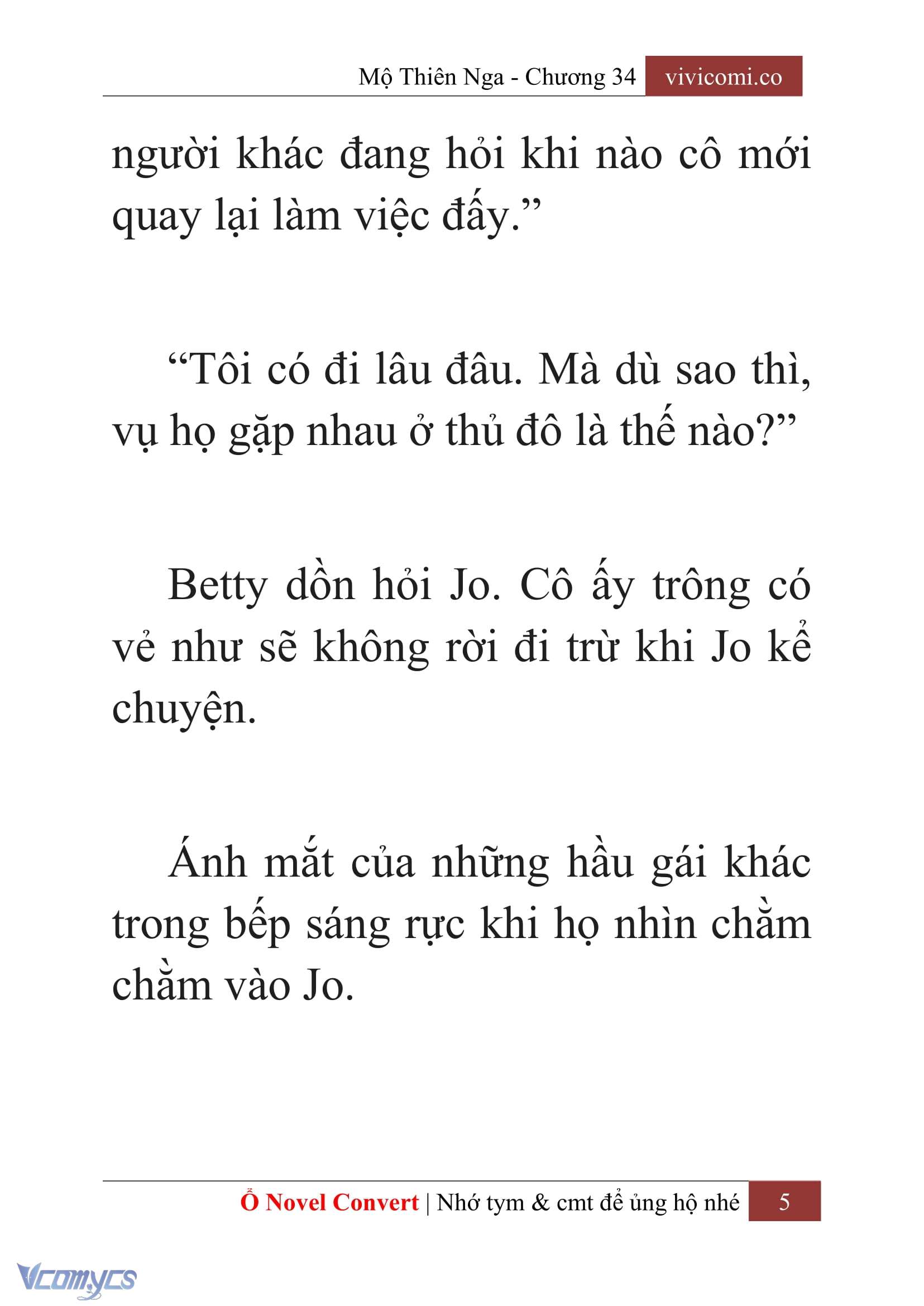 Mộ Thiên Nga - Chương 34 vivicomi.co

người khác đang hỏi khi nào cô mới quay lại làm việc đấy.”

“Tôi có đi lâu đâu. Mà dù sao thì, vụ họ gặp nhau ở thủ đô là thế nào?”

Betty dồn hỏi Jo. Cô ấy trông có vẻ như sẽ không rời đi trừ khi Jo kể chuyện.

Ánh mắt của những hầu gái khác trong bếp sáng rực khi họ nhìn chằm chằm vào Jo.

Ổ Novel Convert | Nhớ tym & cmt để ủng hộ nhé 5

Vcomycs